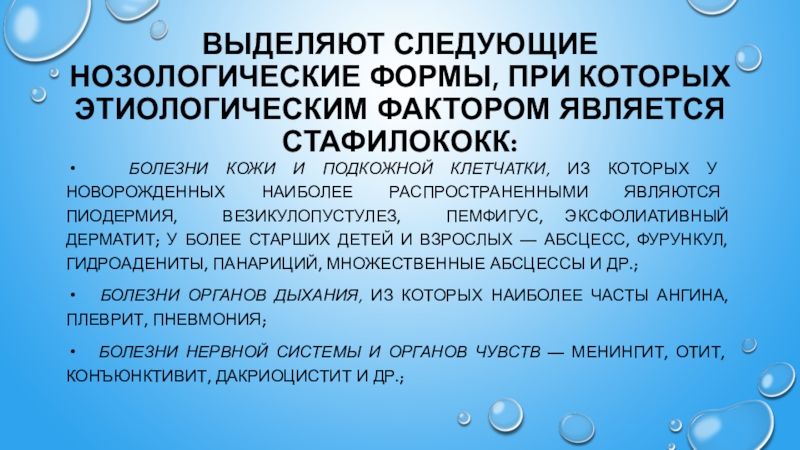 ВЫДЕЛЯЮТ СЛЕДУЮЩИЕ НОЗОЛОГИЧЕСКИЕ ФОРМЫ, ПРИ КОТОРЫХ ЭТИОЛОГИЧЕСКИМ ФАКТОРОМ ЯВЛЯЕТСЯ СТАФИЛОКОКК:

• БОЛЕЗНИ КОЖИ И ПОДКОЖНОЙ КЛЕТЧАТКИ, ИЗ КОТОРЫХ У НОВОРОЖДЕННЫХ НАИБОЛЕЕ РАСПРОСТРАНЕННЫМИ ЯВЛЯЮТСЯ ПИОДЕРМИЯ, ВЕЗИКУЛОПУСТУЛЕЗ, ПЕМФИГУС, ЭКСФОЛИАТИВНЫЙ ДЕРМАТИТ; У БОЛЕЕ СТАРШИХ ДЕТЕЙ И ВЗРОСЛЫХ — АБСЦЕСС, ФУРУНКУЛ, ГИДРОАДЕНИТЫ, ПАНАРИЦИЙ, МНОЖЕСТВЕННЫЕ АБСЦЕССЫ И ДР.;

• БОЛЕЗНИ ОРГАНОВ ДЫХАНИЯ, ИЗ КОТОРЫХ НАИБОЛЕЕ ЧАСТЫ АНГИНА, ПЛЕВРИТ, ПНЕВМОНИЯ;

• БОЛЕЗНИ НЕРВНОЙ СИСТЕМЫ И ОРГАНОВ ЧУВСТВ — МЕНИНГИТ, ОТИТ, КОНЪЮНКТИВИТ, ДАКРИОЦИСТИТ И ДР.;